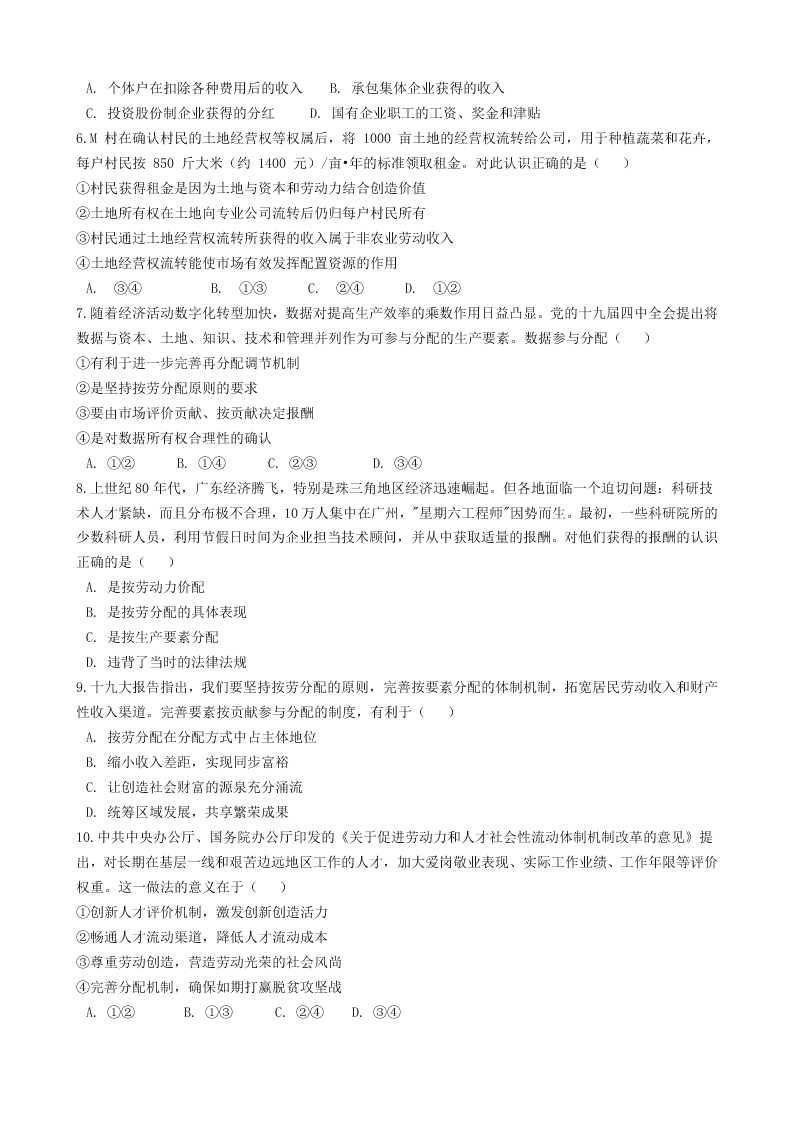 A. 个体户在扣除各种费用后的收入　　B. 承包集体企业获得的收入
C. 投资股份制企业获得的分红　　D. 国有企业职工的工资、奖金和津贴
6.M 村在确认村民的土地经营权等权属后，将 1000 亩土地的经营权流转给公司，用于种植蔬菜和花卉，每户村民按 850 斤大米（约 1400 元）/亩•年的标准领取租金。对此认识正确的是（　　）
①村民获得租金是因为土地与资本和劳动力结合创造价值
②土地所有权在土地向专业公司流转后仍归每户村民所有
③村民通过土地经营权流转所获得的收入属于非农业劳动收入
④土地经营权流转能使市场有效发挥配置资源的作用
A. ③④　　B. ①③　　C. ②④　　D. ①②
7.随着经济活动数字化转型加快，数据对提高生产效率的乘数作用日益凸显。党的十九届四中全会提出将数据与资本、土地、知识、技术和管理并列作为可参与分配的生产要素。数据参与分配（　　）
①有利于进一步完善再分配调节机制
②是坚持按劳分配原则的要求
③要由市场评价贡献、按贡献决定报酬
④是对数据所有权合理性的确认
A. ①②　　B. ①④　　C. ②③　　D. ③④
8.上世纪 80 年代，广东经济腾飞，特别是珠三角地区经济迅速崛起。但各地面临一个迫切问题：科研技术人才紧缺，而且分布极不合理，10 万人集中在广州，"星期六工程师"因势而生。最初，一些科研院所的少数科研人员，利用节假日时间为企业担当技术顾问，并从中获取适量的报酬。对他们获得的报酬的认识正确的是（　　）
A. 是按劳动力价配
B. 是按劳分配的具体表现
C. 是按生产要素分配
D. 违背了当时的法律法规
9.十九大报告指出，我们要坚持按劳分配的原则，完善按要素分配的体制机制，拓宽居民劳动收入和财产性收入渠道。完善要素按贡献参与分配的制度，有利于（　　）
A. 按劳分配在分配方式中占主体地位
B. 缩小收入差距，实现同步富裕
C. 让创造社会财富的源泉充分涌流
D. 统筹区域发展，共享繁荣成果
10.中共中央办公厅、国务院办公厅印发的《关于促进劳动力和人才社会性流动体制机制改革的意见》提出，对长期在基层一线和艰苦边远地区工作的人才，加大爱岗敬业表现、实际工作业绩、工作年限等评价权重。这一做法的意义在于（　　）
①创新人才评价机制，激发创新创造活力
②畅通人才流动渠道，降低人才流动成本
③尊重劳动创造，营造劳动光荣的社会风尚
④完善分配机制，确保如期打赢脱贫攻坚战
A. ①②　　B. ①③　　C. ②④　　D. ③④